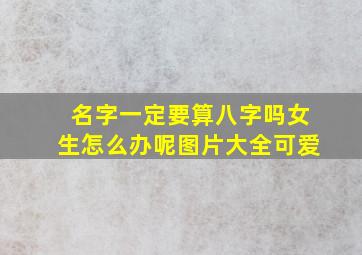 名字一定要算八字吗女生怎么办呢图片大全可爱